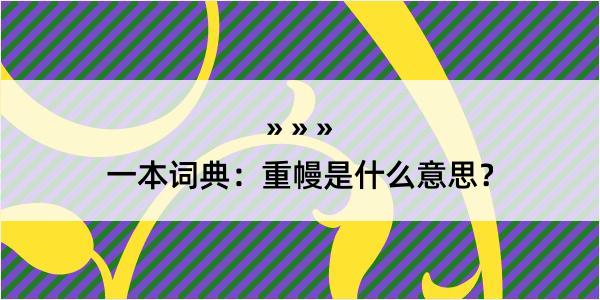 » » »

一本词典：重幔是什么意思？